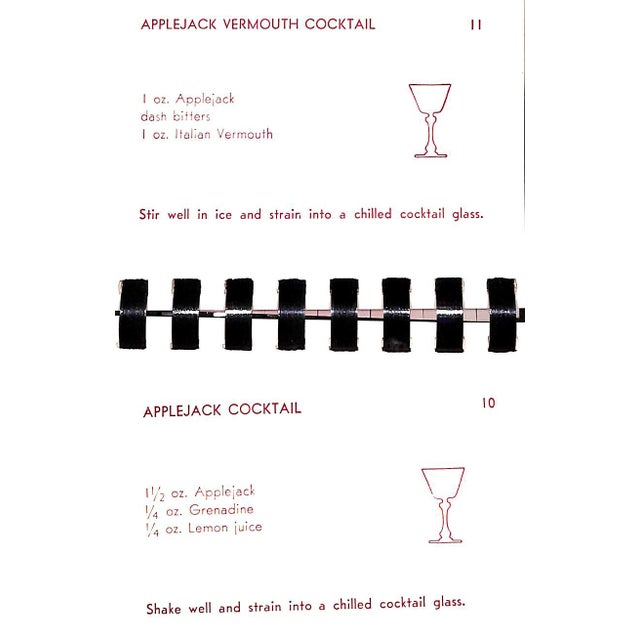 APPLEJACK VERMOUTH COCKTAIL 11

1 oz. Applejack
dash bitters
1 oz. Italian Vermouth

Stir well in ice and strain into a chilled cocktail glass.

APPLEJACK COCKTAIL 10

$1\frac{1}{2}$ oz. Applejack
$\frac{1}{4}$ oz. Grenadine
$\frac{1}{4}$ oz. Lemon juice

Shake well and strain into a chilled cocktail glass.